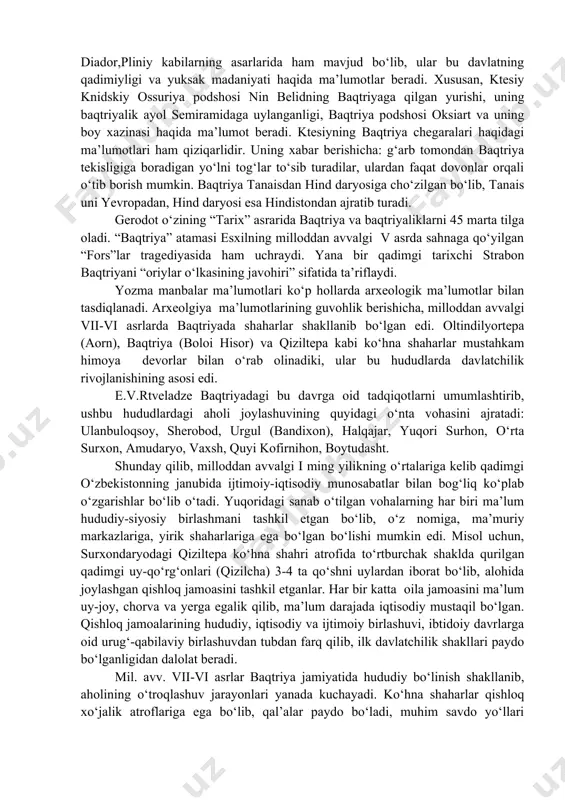 Diador,Pliniy kabilarning asarlarida ham mavjud bo‘lib, ular bu davlatning qadimiyligi va yuksak madaniyati haqida ma’lumotlar beradi. Xususan, Ktesiy Knidskiy Ossuriya podshosi Nin Belidning Baqtriyaga qilgan yurishi, uning baqtriyalik ayol Semiramidaga uylanganligi, Baqtriya podshosi Oksiart va uning boy xazinasi haqida ma’lumot beradi. Ktesiyning Baqtriya chegaralari haqidagi ma’lumotlari ham qiziqarlidir. Uning xabar berishicha: g‘arb tomondan Baqtriya tekisligiga boradigan yo‘lni tog‘lar to‘sib turadilar, ulardan faqat dovonlar orqali o‘tib borish mumkin. Baqtriya Tanaisdan Hind daryosiga cho‘zilgan bo‘lib, Tanais uni Yevropadan, Hind daryosi esa Hindistondan ajratib turadi.

Gerodot o‘zining “Tarix” asrarida Baqtriya va baqtriyaliklarni 45 marta tilga oladi. “Baqtriya” atamasi Esxilning milloddan avvalgi V asrda sahnaga qo‘yilgan “Fors”lar tragediyasida ham uchraydi. Yana bir qadimgi tarixchi Strabon Baqtriyani “oriylar o‘lkasining javohiri” sifatida ta’riflaydi.

Yozma manbalar ma’lumotlari ko‘p hollarda arxeologik ma’lumotlar bilan tasdiqlanadi. Arxeolgiya ma’lumotlarining guvohlik berishicha, milloddan avvalgi VII-VI asrlarda Baqtriyada shaharlar shakllanib bo‘lgan edi. Oltindilyortepa (Aorn), Baqtriya (Boloi Hisor) va Qiziltepa kabi ko‘hna shaharlar mustahkam himoya devorlar bilan o‘rab olinadiki, ular bu hududlarda davlatchilik rivojlanishining asosi edi.

E.V.Rtveladze Baqtriyadagi bu davrga oid tadqiqotlarni umumlashtirib, ushbu hududlardagi aholi joylashuvining quyidagi o‘nta vohasini ajratadi: Ulanbuloqsoy, Sherobod, Urgul (Bandixon), Halqajar, Yuqori Surhon, O‘rta Surxon, Amudaryo, Vaxsh, Quyi Kofirnihon, Boytudasht.

Shunday qilib, milloddan avvalgi I ming yilikning o‘rtalariga kelib qadimgi O‘zbekistonning janubida ijtimoiy-iqtisodiy munosabatlar bilan bog‘liq ko‘plab o‘zgarishlar bo‘lib o‘tadi. Yuqoridagi sanab o‘tilgan vohalarning har biri ma’lum hududiy-siyosiy birlashmani tashkil etgan bo‘lib, o‘z nomiga, ma’muriy markazlariga, yirik shaharlariga ega bo‘lgan bo‘lishi mumkin edi. Misol uchun, Surxondaryodagi Qiziltepa ko‘hna shahri atrofida to‘rtburchak shaklda qurilgan qadimgi uy-qo‘rg‘onlari (Qizilcha) 3-4 ta qo‘shni uylardan iborat bo‘lib, alohida joylashgan qishloq jamoasini tashkil etganlar. Har bir katta oila jamoasini ma’lum uy-joy, chorva va yerga egalik qilib, ma’lum darajada iqtisodiy mustaqil bo‘lgan. Qishloq jamoalarining hududiy, iqtisodiy va ijtimoiy birlashuvi, ibtidoiy davrlarga oid urug‘-qabilaviy birlashuvdan tubdan farq qilib, ilk davlatchilik shakllari paydo bo‘lganligidan dalolat beradi.

Mil. avv. VII-VI asrlar Baqtriya jamiyatida hududiy bo‘linish shakllanib, aholining o‘troqlashuv jarayonlari yanada kuchayadi. Ko‘hna shaharlar qishloq xo‘jalik atroflariga ega bo‘lib, qal’alar paydo bo‘ladi, muhim savdo yo‘llari